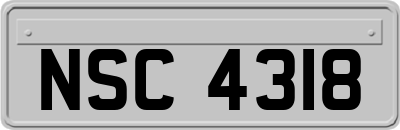 NSC 4318